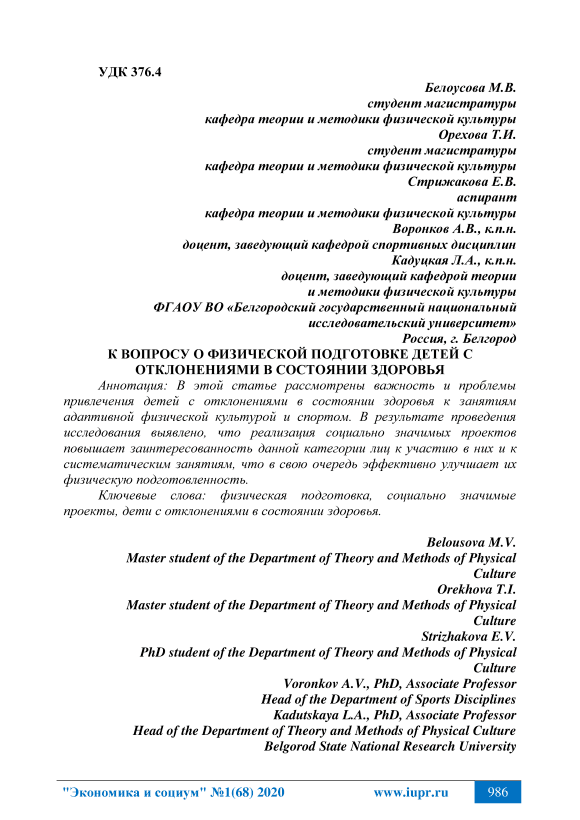 УДК 376.4

Белоусова М.В.
студент магистратуры
кафедра теории и методики физической культуры
Орехова Т.И.
студент магистратуры
кафедра теории и методики физической культуры
Стрижакова Е.В.
аспирант
кафедра теории и методики физической культуры
Воронков А.В., к.п.н.
доцент, заведующий кафедрой спортивных дисциплин
Кадуцкая Л.А., к.п.н.
доцент, заведующий кафедрой теории
и методики физической культуры
ФГАОУ ВО «Белгородский государственный национальный
исследовательский университет»
Россия, г. Белгород

К ВОПРОСУ О ФИЗИЧЕСКОЙ ПОДГОТОВКЕ ДЕТЕЙ С ОТКЛОНЕНИЯМИ В СОСТОЯНИИ ЗДОРОВЬЯ

Аннотация: В этой статье рассмотрены важность и проблемы привлечения детей с отклонениями в состоянии здоровья к занятиям адаптивной физической культурой и спортом. В результате проведения исследования выявлено, что реализация социально значимых проектов повышает заинтересованность данной категории лиц к участию в них и к систематическим занятиям, что в свою очередь эффективно улучшает их физическую подготовленность.

Ключевые слова: физическая подготовка, социально значимые проекты, дети с отклонениями в состоянии здоровья.

Belousova M.V.
Master student of the Department of Theory and Methods of Physical Culture
Orekhova T.I.
Master student of the Department of Theory and Methods of Physical Culture
Strizhakova E.V.
PhD student of the Department of Theory and Methods of Physical Culture
Voronkov A.V., PhD, Associate Professor
Head of the Department of Sports Disciplines
Kadutskaya L.A., PhD, Associate Professor
Head of the Department of Theory and Methods of Physical Culture
Belgorod State National Research University

"Экономика и социум" №1(68) 2020 www.iupr.ru 986